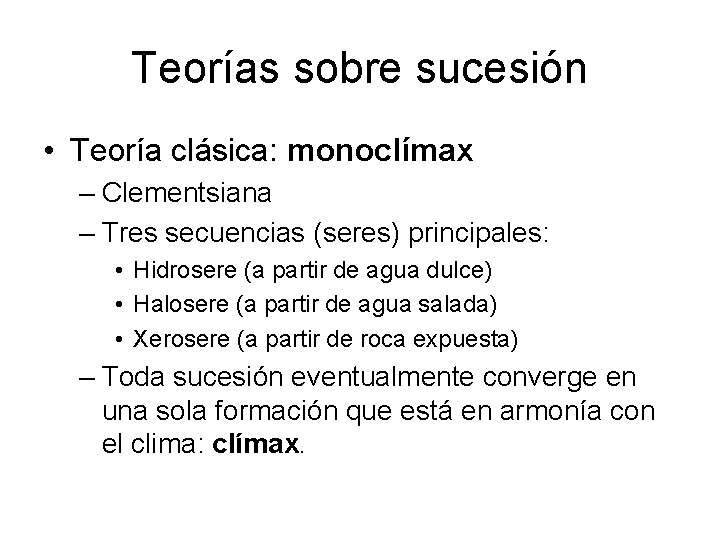 Teorías sobre sucesión

• Teoría clásica: monoclímax
– Clementsiana
– Tres secuencias (seres) principales:
• Hidrosere (a partir de agua dulce)
• Halosere (a partir de agua salada)
• Xerosere (a partir de roca expuesta)
– Toda sucesión eventualmente converge en una sola formación que está en armonía con el clima: clímax.